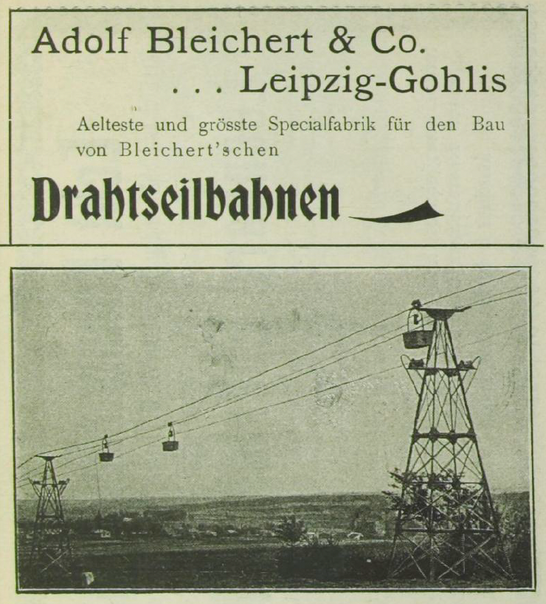 Adolf Bleichert & Co.
. . . Leipzig-Gohlis

Aelteste und grösste Specialfabrik für den Bau von Bleichert'schen

Drahtseilbahnen